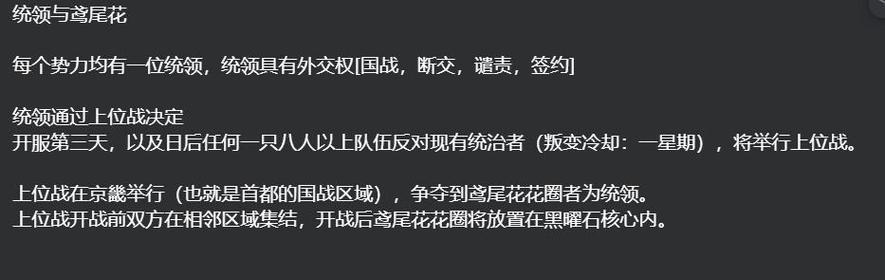 统领与鸢尾花

每个势力均有一位统领，统领具有外交权[国战，断交，谴责，签约]

统领通过上位战决定
开服第三天，以及日后任何一只八人以上队伍反对现有统治者（叛变冷却：一星期），将举行上位战。

上位战在京畿举行（也就是首都的国战区域），争夺到鸢尾花花圈者为统领。
上位战开战前双方在相邻区域集结，开战后鸢尾花花圈将放置在黑曜石核心内。